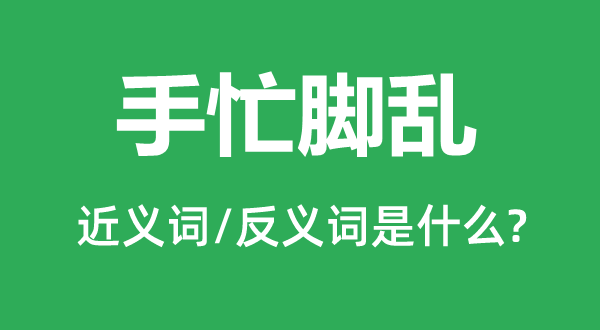 手忙脚乱

近义词/反义词是什么?